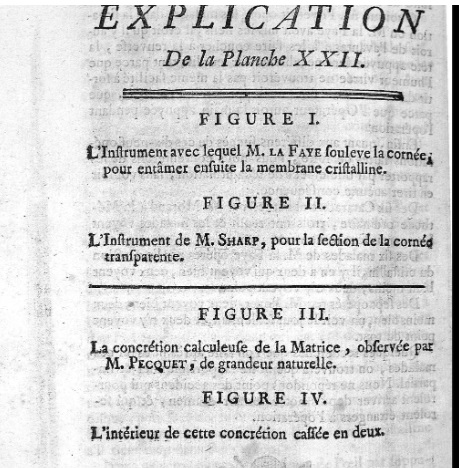 EXPLICATION

De la Planche XXII.

FIGURE I.

L'Inſtrument avec lequel M. LA FAYE ſouleve la cornée, pour entâmer enſuite la membrane criſtalline.

FIGURE II.

L'Inſtrument de M. SHARP, pour la ſection de la cornée transparente.

FIGURE III.

La concrétion calculeuſe de la Matrice, obſervée par M. PECQUET, de grandeur naturelle.

FIGURE IV.

L'intérieur de cette concrétion caſſée en deux.